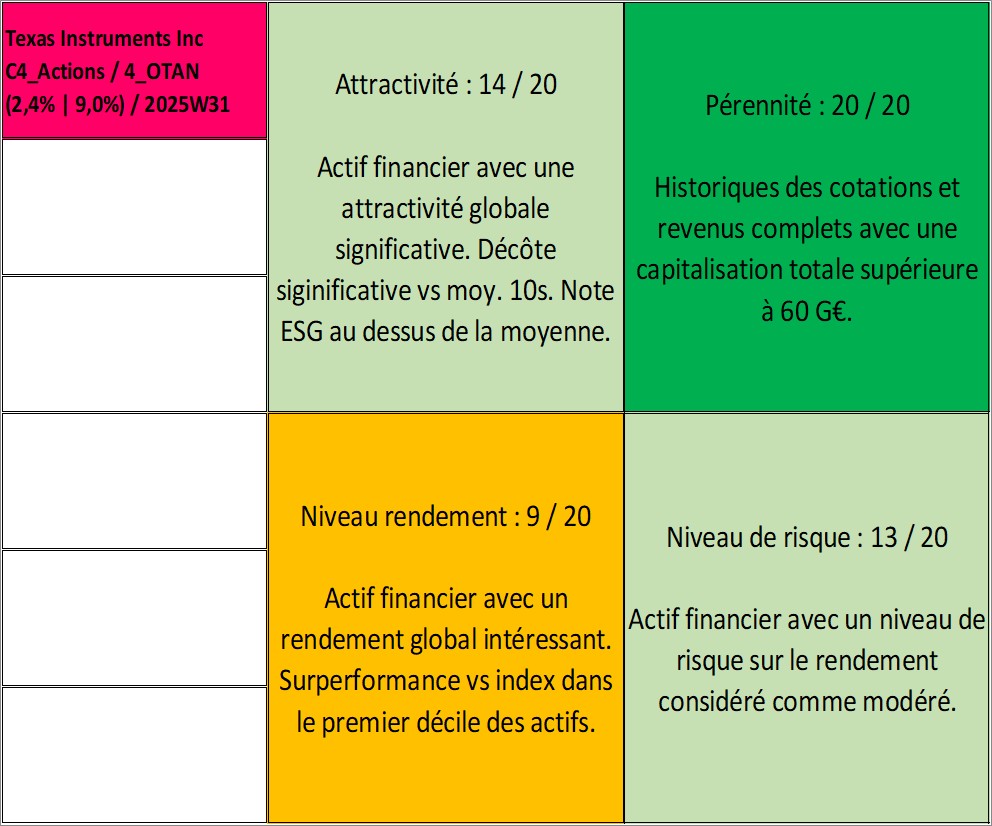 Texas Instruments Inc
C4_Actions / 4_OTAN
(2,4% | 9,0%) / 2025W31

Attractivité : 14 / 20

Actif financier avec une attractivité globale significative. Décôte siginificative vs moy. 10s. Note ESG au dessus de la moyenne.

Pérennité : 20 / 20

Historiques des cotations et revenus complets avec une capitalisation totale supérieure à 60 G€.

Niveau rendement : 9 / 20

Actif financier avec un rendement global intéressant. Surperformance vs index dans le premier décile des actifs.

Niveau de risque : 13 / 20

Actif financier avec un niveau de risque sur le rendement considéré comme modéré.